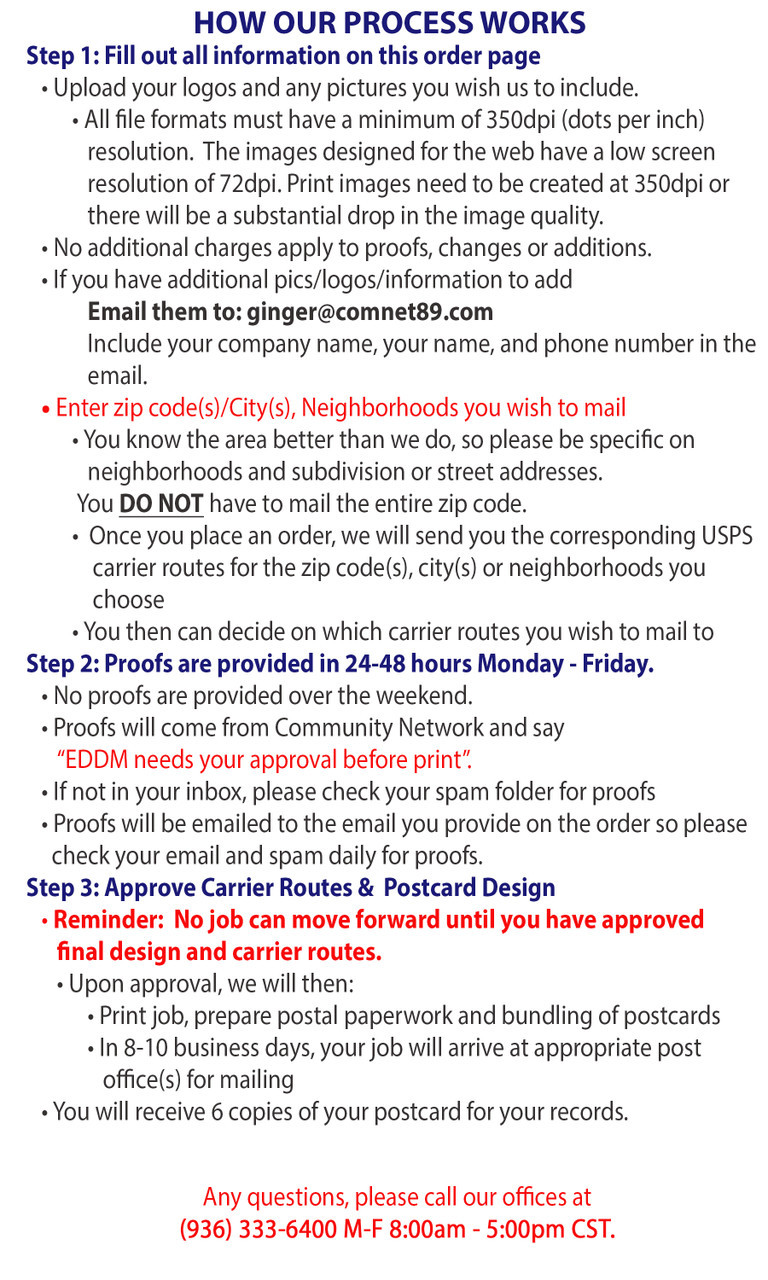 HOW OUR PROCESS WORKS

Step 1: Fill out all information on this order page

• Upload your logos and any pictures you wish us to include.

• All file formats must have a minimum of 350dpi (dots per inch) resolution. The images designed for the web have a low screen resolution of 72dpi. Print images need to be created at 350dpi or there will be a substantial drop in the image quality.

• No additional charges apply to proofs, changes or additions.

• If you have additional pics/logos/information to add

Email them to: ginger@comnet89.com

Include your company name, your name, and phone number in the email.

• Enter zip code(s)/City(s), Neighborhoods you wish to mail

• You know the area better than we do, so please be specific on neighborhoods and subdivision or street addresses.

You DO NOT have to mail the entire zip code.

• Once you place an order, we will send you the corresponding USPS carrier routes for the zip code(s), city(s) or neighborhoods you choose

• You then can decide on which carrier routes you wish to mail to

Step 2: Proofs are provided in 24-48 hours Monday - Friday.

• No proofs are provided over the weekend.

• Proofs will come from Community Network and say "EDDM needs your approval before print".

• If not in your inbox, please check your spam folder for proofs

• Proofs will be emailed to the email you provide on the order so please check your email and spam daily for proofs.

Step 3: Approve Carrier Routes & Postcard Design

• Reminder: No job can move forward until you have approved final design and carrier routes.

• Upon approval, we will then:

• Print job, prepare postal paperwork and bundling of postcards

• In 8-10 business days, your job will arrive at appropriate post office(s) for mailing

• You will receive 6 copies of your postcard for your records.

Any questions, please call our offices at
(936) 333-6400 M-F 8:00am - 5:00pm CST.